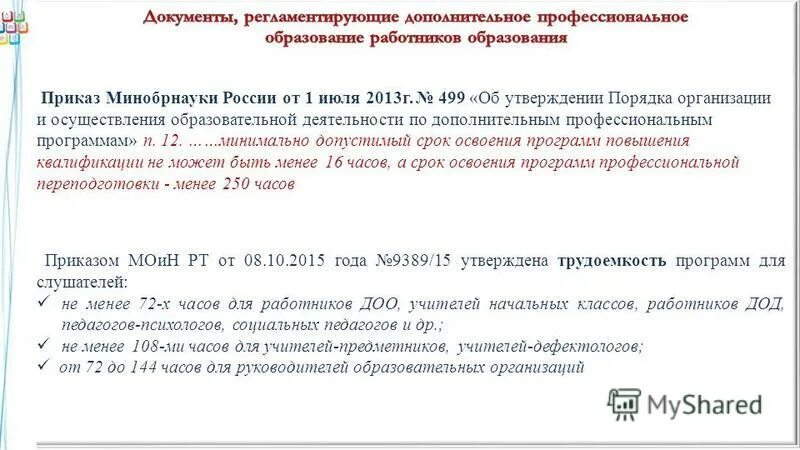 Документы, регламентирующие дополнительное профессиональное образование работников образования

Приказ Минобрнауки России от 1 июля 2013г. № 499 «Об утверждении Порядка организации и осуществления образовательной деятельности по дополнительным профессиональным программам» п. 12. ……минимально допустимый срок освоения программ повышения квалификации не может быть менее 16 часов, а срок освоения программ профессиональной переподготовки - менее 250 часов

Приказом МОиН РТ от 08.10.2015 года №9389/15 утверждена трудоемкость программ для слушателей:
✓ не менее 72-х часов для работников ДОО, учителей начальных классов, работников ДОД, педагогов-психологов, социальных педагогов и др.;
✓ не менее 108-ми часов для учителей-предметников, учителей-дефектологов;
✓ от 72 до 144 часов для руководителей образовательных организаций

MyShared